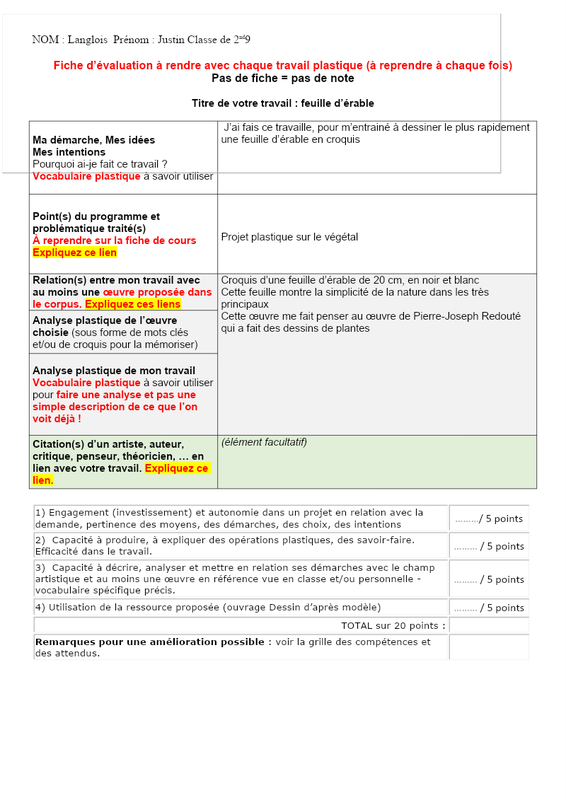 NOM : Langlois Prénom : Justin Classe de 2$^{nd}$9

Fiche d'évaluation à rendre avec chaque travail plastique (à reprendre à chaque fois)
Pas de fiche = pas de note

Titre de votre travail : feuille d'érable

| | |
|---|---|
| Ma démarche, Mes idées Mes intentions Pourquoi ai-je fait ce travail ? Vocabulaire plastique à savoir utiliser | J'ai fais ce travaille, pour m'entrainé à dessiner le plus rapidement une feuille d'érable en croquis |
| Point(s) du programme et problématique traité(s) À reprendre sur la fiche de cours Expliquez ce lien | Projet plastique sur le végétal |
| Relation(s) entre mon travail avec au moins une œuvre proposée dans le corpus. Expliquez ces liens | Croquis d'une feuille d'érable de 20 cm, en noir et blanc Cette feuille montre la simplicité de la nature dans les très principaux Cette œuvre me fait penser au œuvre de Pierre-Joseph Redouté qui a fait des dessins de plantes |
| Analyse plastique de l'œuvre choisie (sous forme de mots clés et/ou de croquis pour la mémoriser) | |
| Analyse plastique de mon travail Vocabulaire plastique à savoir utiliser pour faire une analyse et pas une simple description de ce que l'on voit déjà ! | |
| Citation(s) d'un artiste, auteur, critique, penseur, théoricien, … en lien avec votre travail. Expliquez ce lien. | (élément facultatif) |

| | |
|---|---|
| 1) Engagement (investissement) et autonomie dans un projet en relation avec la demande, pertinence des moyens, des démarches, des choix, des intentions | ………/ 5 points |
| 2) Capacité à produire, à expliquer des opérations plastiques, des savoir-faire. Efficacité dans le travail. | ……… / 5 points |
| 3) Capacité à décrire, analyser et mettre en relation ses démarches avec le champ artistique et au moins une œuvre en référence vue en classe et/ou personnelle - vocabulaire spécifique précis. | ……… / 5 points |
| 4) Utilisation de la ressource proposée (ouvrage Dessin d'après modèle) | ……… / 5 points |
| TOTAL sur 20 points : | |
| Remarques pour une amélioration possible : voir la grille des compétences et des attendus. | |